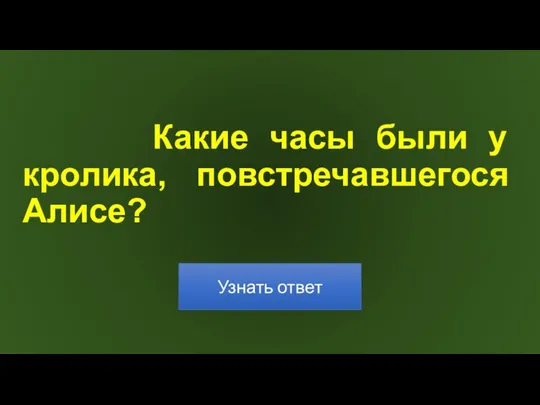 Какие часы были у кролика, повстречавшегося Алисе?

Узнать ответ